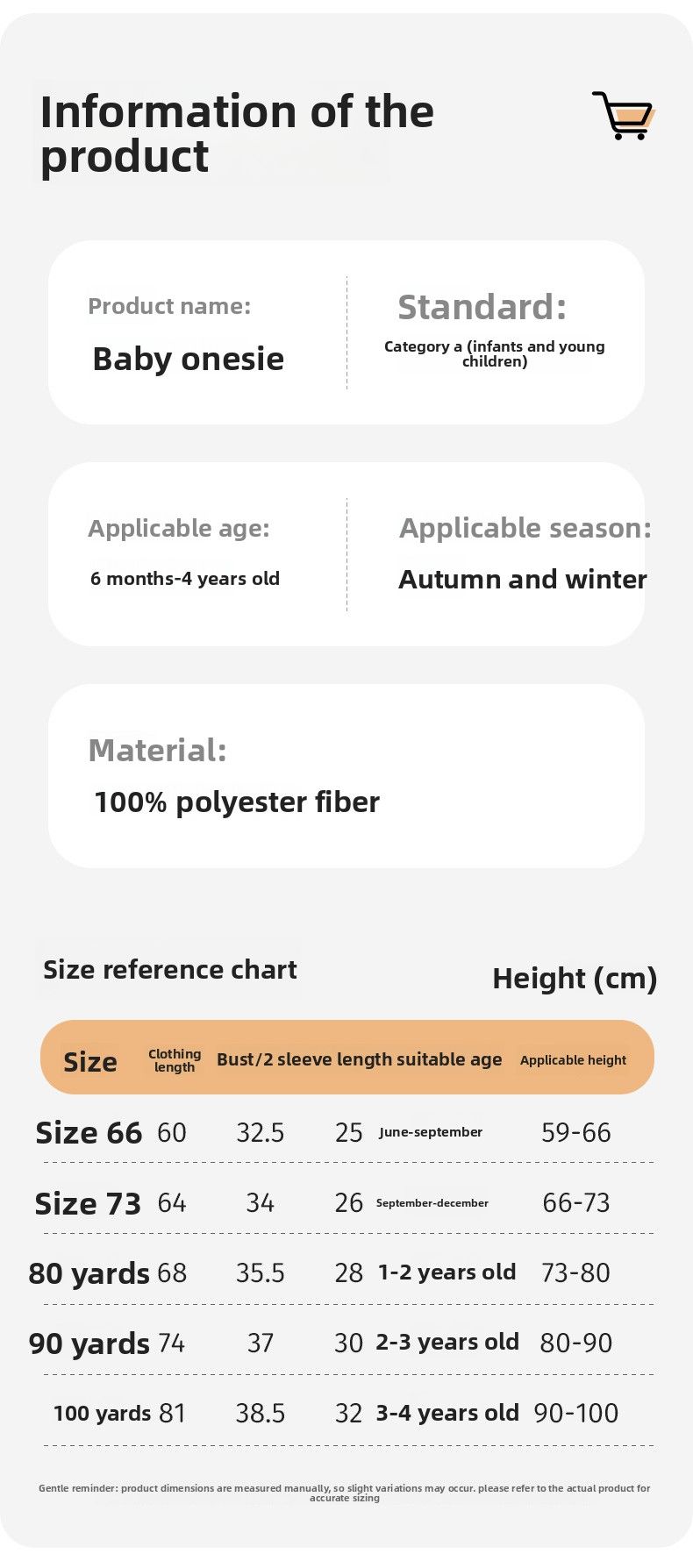 Information of the product

Product name:
Baby onesie

Standard:
Category a (infants and young children)

Applicable age:
6 months-4 years old

Applicable season:
Autumn and winter

Material:
100% polyester fiber

Size reference chart

Height (cm)

| Size | Clothing length | Bust/2 | sleeve length | suitable age | Applicable height |
|---|---|---|---|---|---|
| Size 66 | 60 | 32.5 | 25 | June-september | 59-66 |
| Size 73 | 64 | 34 | 26 | September-december | 66-73 |
| 80 yards | 68 | 35.5 | 28 | 1-2 years old | 73-80 |
| 90 yards | 74 | 37 | 30 | 2-3 years old | 80-90 |
| 100 yards | 81 | 38.5 | 32 | 3-4 years old | 90-100 |

Gentle reminder: product dimensions are measured manually, so slight variations may occur. please refer to the actual product for accurate sizing